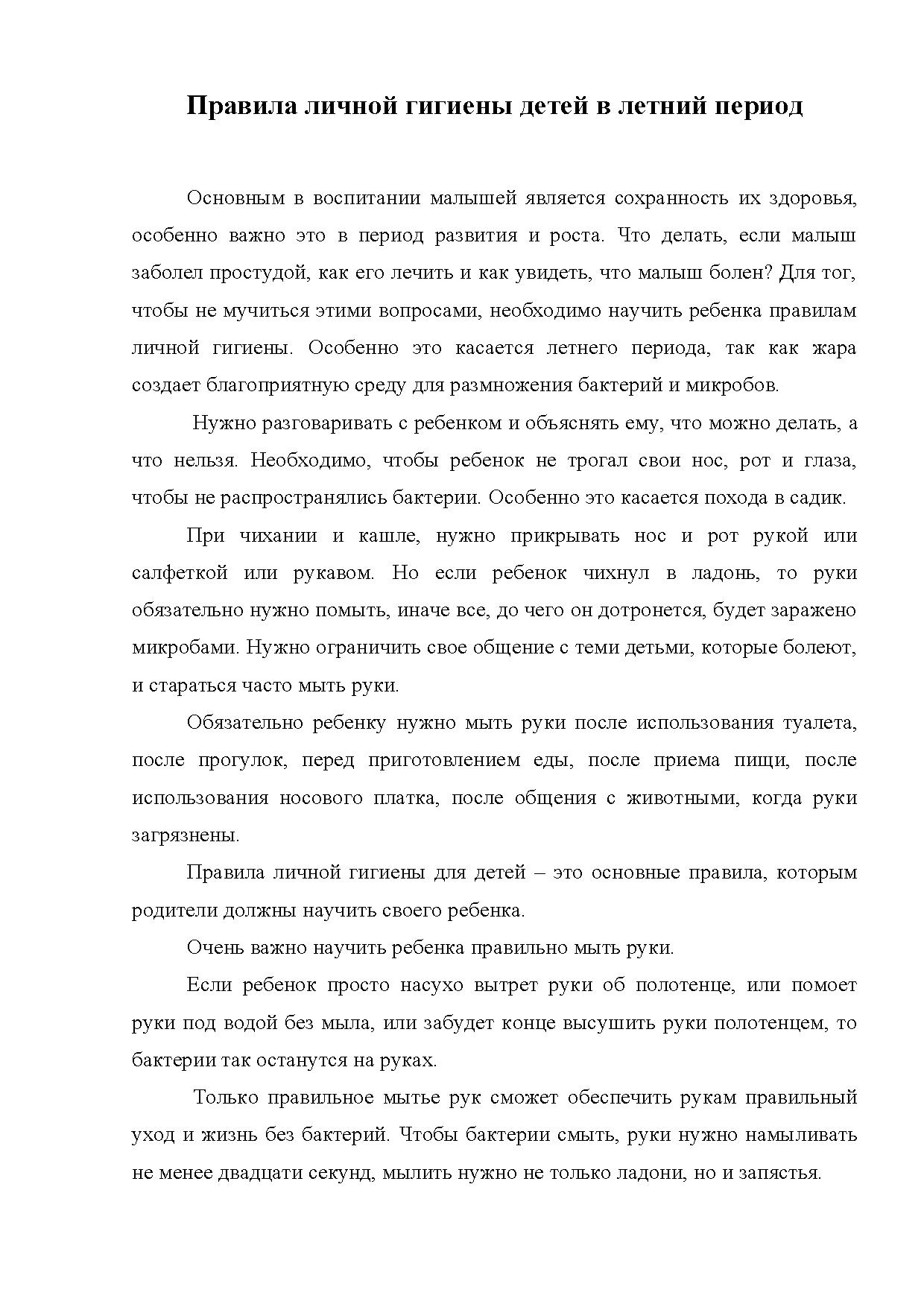 Правила личной гигиены детей в летний период

Основным в воспитании малышей является сохранность их здоровья, особенно важно это в период развития и роста. Что делать, если малыш заболел простудой, как его лечить и как увидеть, что малыш болен? Для тог, чтобы не мучиться этими вопросами, необходимо научить ребенка правилам личной гигиены. Особенно это касается летнего периода, так как жара создает благоприятную среду для размножения бактерий и микробов.

Нужно разговаривать с ребенком и объяснять ему, что можно делать, а что нельзя. Необходимо, чтобы ребенок не трогал свои нос, рот и глаза, чтобы не распространялись бактерии. Особенно это касается похода в садик.

При чихании и кашле, нужно прикрывать нос и рот рукой или салфеткой или рукавом. Но если ребенок чихнул в ладонь, то руки обязательно нужно помыть, иначе все, до чего он дотронется, будет заражено микробами. Нужно ограничить свое общение с теми детьми, которые болеют, и стараться часто мыть руки.

Обязательно ребенку нужно мыть руки после использования туалета, после прогулок, перед приготовлением еды, после приема пищи, после использования носового платка, после общения с животными, когда руки загрязнены.

Правила личной гигиены для детей – это основные правила, которым родители должны научить своего ребенка.

Очень важно научить ребенка правильно мыть руки.

Если ребенок просто насухо вытрет руки об полотенце, или помоет руки под водой без мыла, или забудет конце высушить руки полотенцем, то бактерии так останутся на руках.

Только правильное мытье рук сможет обеспечить рукам правильный уход и жизнь без бактерий. Чтобы бактерии смыть, руки нужно намыливать не менее двадцати секунд, мылить нужно не только ладони, но и запястья.